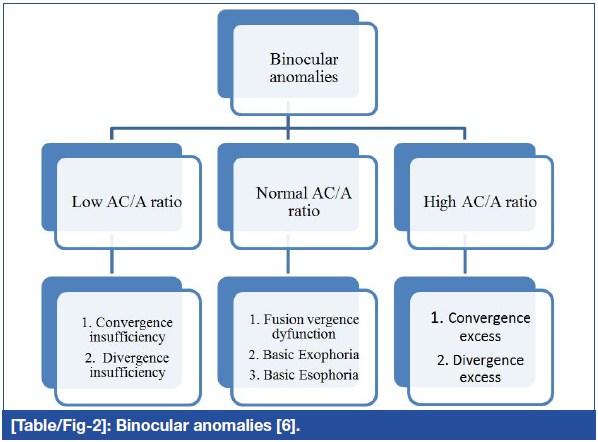 Binocular anomalies

Low AC/A ratio

Normal AC/A ratio

High AC/A ratio

1. Convergence insufficiency
2. Divergence insufficiency

1. Fusion vergence dyfunction
2. Basic Exophoria
3. Basic Esophoria

1. Convergence excess
2. Divergence excess

[Table/Fig-2]: Binocular anomalies [6].